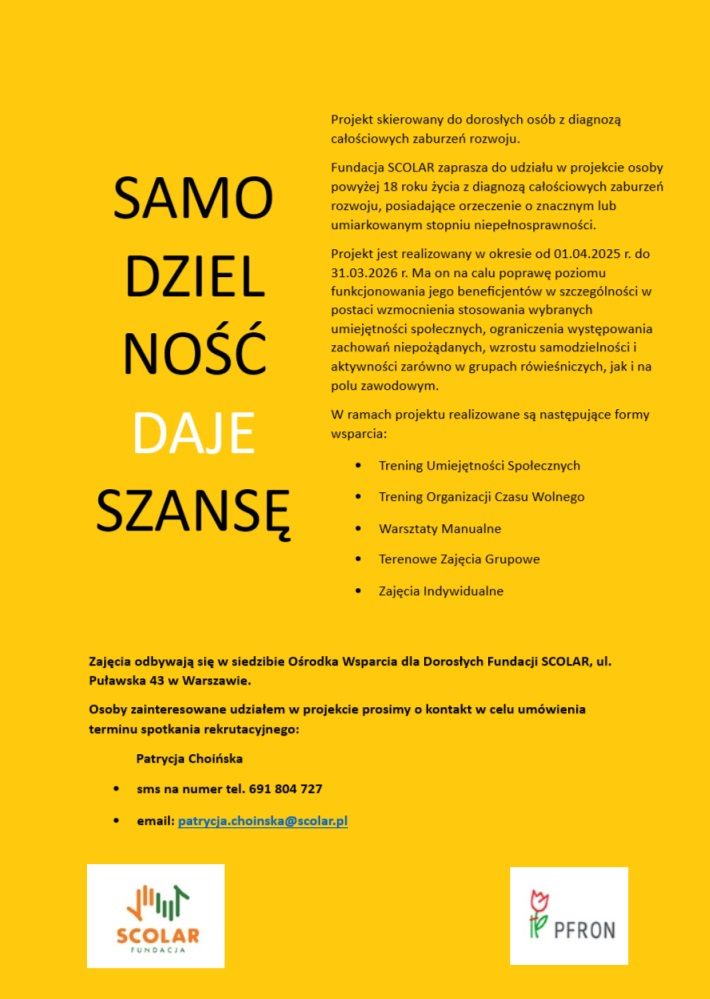 SAMO
DZIEL
NOŚĆ
DAJE
SZANSĘ

Projekt skierowany do dorosłych osób z diagnozą całościowych zaburzeń rozwoju.

Fundacja SCOLAR zaprasza do udziału w projekcie osoby powyżej 18 roku życia z diagnozą całościowych zaburzeń rozwoju, posiadające orzeczenie o znacznym lub umiarkowanym stopniu niepełnosprawności.

Projekt jest realizowany w okresie od 01.04.2025 r. do 31.03.2026 r. Ma on na calu poprawę poziomu funkcjonowania jego beneficjentów w szczególności w postaci wzmocnienia stosowania wybranych umiejętności społecznych, ograniczenia występowania zachowań niepożądanych, wzrostu samodzielności i aktywności zarówno w grupach rówieśniczych, jak i na polu zawodowym.

W ramach projektu realizowane są następujące formy wsparcia:

• Trening Umiejętności Społecznych
• Trening Organizacji Czasu Wolnego
• Warsztaty Manualne
• Terenowe Zajęcia Grupowe
• Zajęcia Indywidualne

Zajęcia odbywają się w siedzibie Ośrodka Wsparcia dla Dorosłych Fundacji SCOLAR, ul. Puławska 43 w Warszawie.

Osoby zainteresowane udziałem w projekcie prosimy o kontakt w celu umówienia terminu spotkania rekrutacyjnego:

Patrycja Choińska

• sms na numer tel. 691 804 727
• email: patrycja.choinska@scolar.pl

SCOLAR
FUNDACJA

PFRON